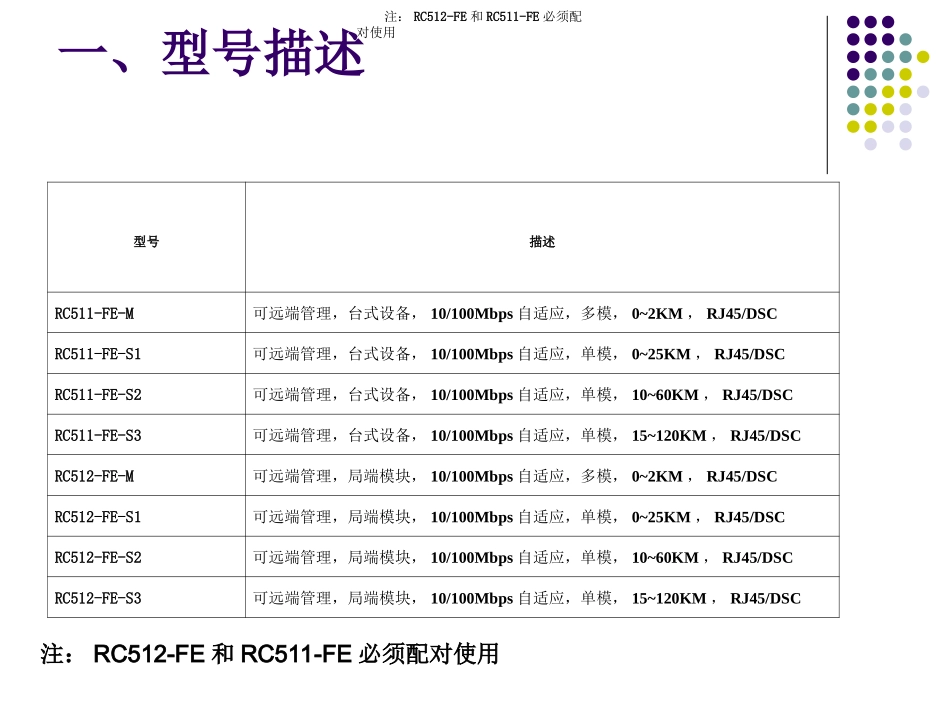 注： RC512-FE 和 RC511-FE 必须配对使用

一、型号描述

| 型号 | 描述 |
|---|---|
| RC511-FE-M | 可远端管理，台式设备， 10/100Mbps 自适应，多模， 0~2KM ， RJ45/DSC |
| RC511-FE-S1 | 可远端管理，台式设备， 10/100Mbps 自适应，单模， 0~25KM ， RJ45/DSC |
| RC511-FE-S2 | 可远端管理，台式设备， 10/100Mbps 自适应，单模， 10~60KM ， RJ45/DSC |
| RC511-FE-S3 | 可远端管理，台式设备， 10/100Mbps 自适应，单模， 15~120KM ， RJ45/DSC |
| RC512-FE-M | 可远端管理，局端模块， 10/100Mbps 自适应，多模， 0~2KM ， RJ45/DSC |
| RC512-FE-S1 | 可远端管理，局端模块， 10/100Mbps 自适应，单模， 0~25KM ， RJ45/DSC |
| RC512-FE-S2 | 可远端管理，局端模块， 10/100Mbps 自适应，单模， 10~60KM ， RJ45/DSC |
| RC512-FE-S3 | 可远端管理，局端模块， 10/100Mbps 自适应，单模， 15~120KM ， RJ45/DSC |

注： RC512-FE 和 RC511-FE 必须配对使用